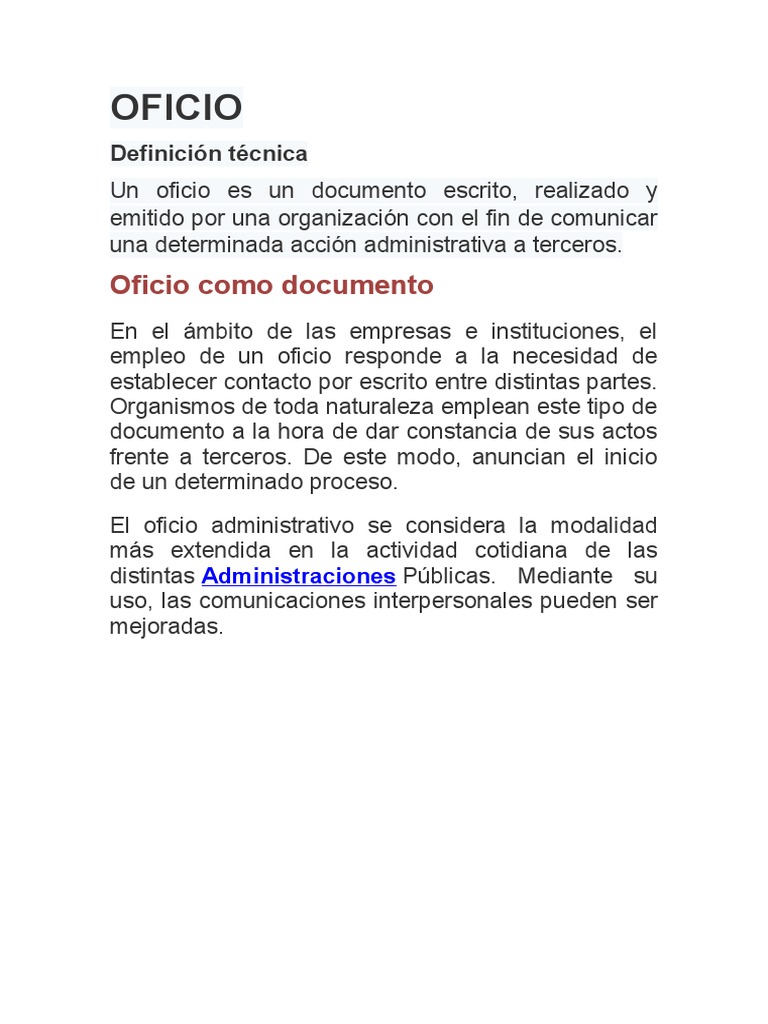 OFICIO

Definición técnica

Un oficio es un documento escrito, realizado y emitido por una organización con el fin de comunicar una determinada acción administrativa a terceros.

Oficio como documento

En el ámbito de las empresas e instituciones, el empleo de un oficio responde a la necesidad de establecer contacto por escrito entre distintas partes. Organismos de toda naturaleza emplean este tipo de documento a la hora de dar constancia de sus actos frente a terceros. De este modo, anuncian el inicio de un determinado proceso.

El oficio administrativo se considera la modalidad más extendida en la actividad cotidiana de las distintas Administraciones Públicas. Mediante su uso, las comunicaciones interpersonales pueden ser mejoradas.